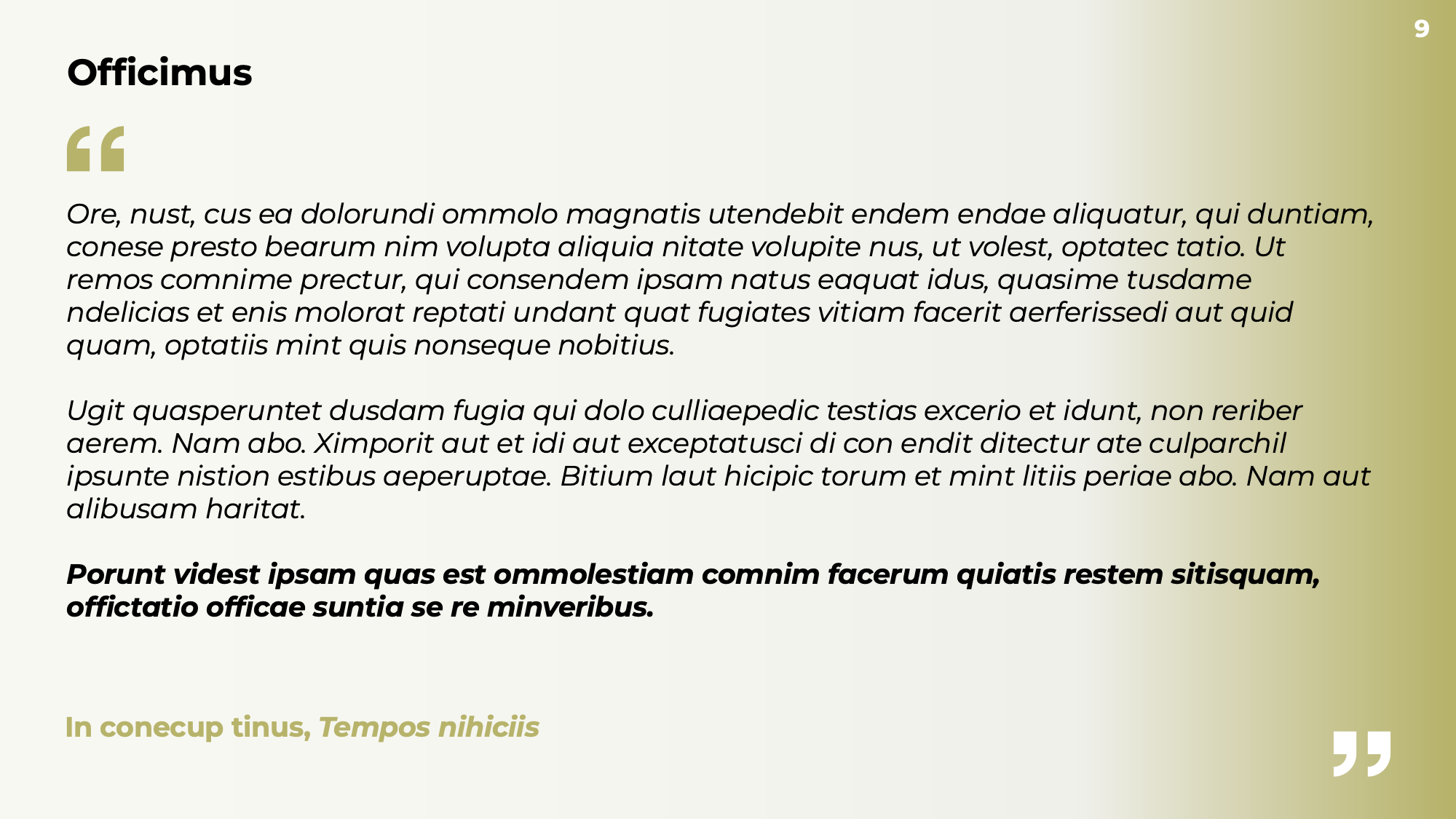 9

Officimus

“

Ore, nust, cus ea dolorundi ommolo magnatis utendebit endem endae aliquatur, qui duntiam, conese presto bearum nim volupta aliquia nitate volupite nus, ut volest, optatec tatio. Ut remos comnime prectur, qui consendem ipsam natus eaquat idus, quasime tusdame ndelicias et enis molorat reptati undant quat fugiates vitiam facerit aerferissedi aut quid quam, optatiis mint quis nonseque nobitius.

Ugit quasperuntet dusdam fugia qui dolo culliaepedic testias excerio et idunt, non reriber aerem. Nam abo. Ximporit aut et idi aut exceptatusci di con endit ditectur ate culparchil ipsunte nistion estibus aeperuptae. Bitium laut hicipic torum et mint litiis periae abo. Nam aut alibusam haritat.

Porunt videst ipsam quas est ommolestiam comnim facerum quiatis restem sitisquam, offictatio officae suntia se re minveribus.

In conecup tinus, Tempos nihiciis

”